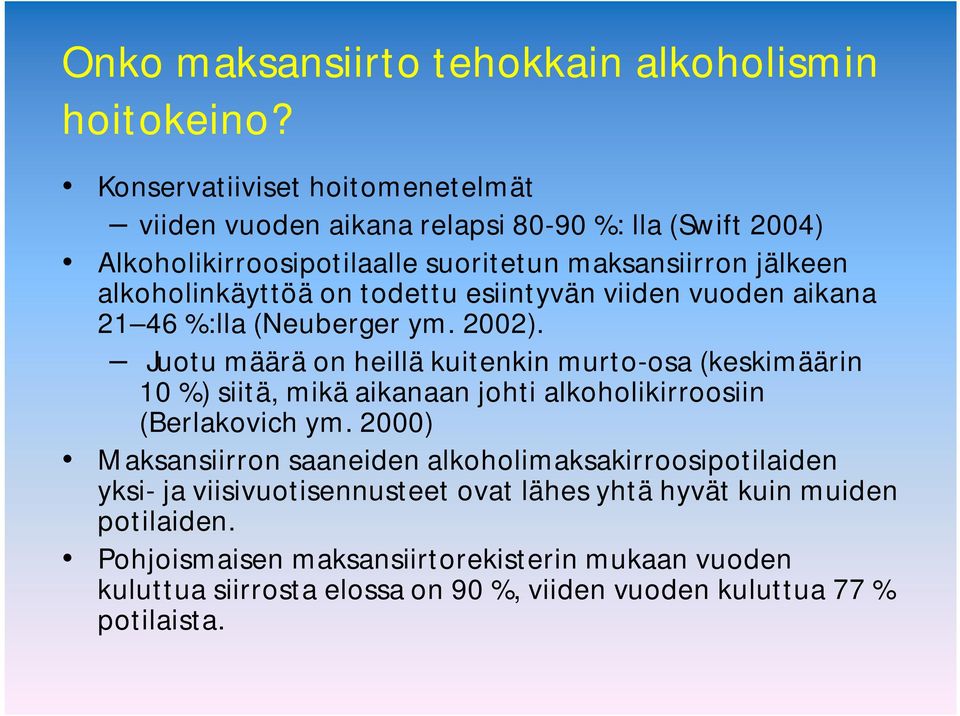 Onko maksansiirto tehokkain alkoholismin hoitokeino?

• Konservatiiviset hoitomenetelmät
  – viiden vuoden aikana relapsi 80-90 %: lla (Swift 2004)
• Alkoholikirroosipotilaalle suoritetun maksansiirron jälkeen alkoholinkäyttöä on todettu esiintyvän viiden vuoden aikana 21–46 %:lla (Neuberger ym. 2002).
  – Juotu määrä on heillä kuitenkin murto-osa (keskimäärin 10 %) siitä, mikä aikanaan johti alkoholikirroosiin (Berlakovich ym. 2000)
• Maksansiirron saaneiden alkoholimaksakirroosipotilaiden yksi- ja viisivuotisennusteet ovat lähes yhtä hyvät kuin muiden potilaiden.
• Pohjoismaisen maksansiirtorekisterin mukaan vuoden kuluttua siirrosta elossa on 90 %, viiden vuoden kuluttua 77 % potilaista.